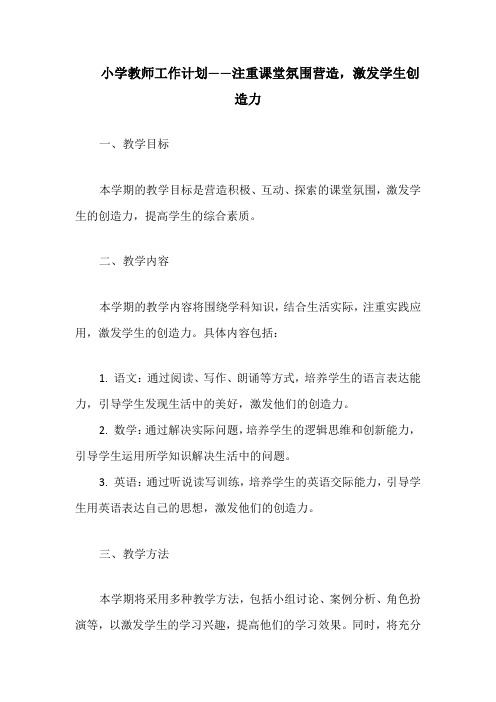 小学教师工作计划——注重课堂氛围营造，激发学生创造力

一、教学目标

本学期的教学目标是营造积极、互动、探索的课堂氛围，激发学生的创造力，提高学生的综合素质。

二、教学内容

本学期的教学内容将围绕学科知识，结合生活实际，注重实践应用，激发学生的创造力。具体内容包括：

1. 语文：通过阅读、写作、朗诵等方式，培养学生的语言表达能力，引导学生发现生活中的美好，激发他们的创造力。

2. 数学：通过解决实际问题，培养学生的逻辑思维和创新能力，引导学生运用所学知识解决生活中的问题。

3. 英语：通过听说读写训练，培养学生的英语交际能力，引导学生用英语表达自己的思想，激发他们的创造力。

三、教学方法

本学期将采用多种教学方法，包括小组讨论、案例分析、角色扮演等，以激发学生的学习兴趣，提高他们的学习效果。同时，将充分